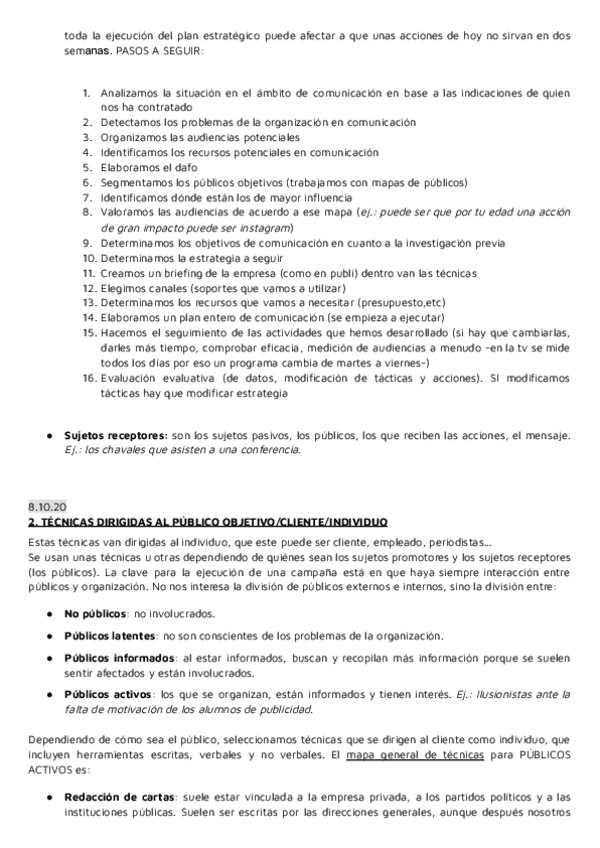 toda la ejecución del plan estratégico puede afectar a que unas acciones de hoy no sirvan en dos semanas. PASOS A SEGUIR:

1. Analizamos la situación en el ámbito de comunicación en base a las indicaciones de quien nos ha contratado
2. Detectamos los problemas de la organización en comunicación
3. Organizamos las audiencias potenciales
4. Identificamos los recursos potenciales en comunicación
5. Elaboramos el dafo
6. Segmentamos los públicos objetivos (trabajamos con mapas de públicos)
7. Identificamos dónde están los de mayor influencia
8. Valoramos las audiencias de acuerdo a ese mapa (ej.: puede ser que por tu edad una acción de gran impacto puede ser instagram)
9. Determinamos los objetivos de comunicación en cuanto a la investigación previa
10. Determinamos la estrategia a seguir
11. Creamos un briefing de la empresa (como en publi) dentro van las técnicas
12. Elegimos canales (soportes que vamos a utilizar)
13. Determinamos los recursos que vamos a necesitar (presupuesto,etc)
14. Elaboramos un plan entero de comunicación (se empieza a ejecutar)
15. Hacemos el seguimiento de las actividades que hemos desarrollado (si hay que cambiarlas, darles más tiempo, comprobar eficacia, medición de audiencias a menudo -en la tv se mide todos los días por eso un programa cambia de martes a viernes-)
16. Evaluación evaluativa (de datos, modificación de tácticas y acciones). SI modificamos tácticas hay que modificar estrategia

● Sujetos receptores: son los sujetos pasivos, los públicos, los que reciben las acciones, el mensaje. Ej.: los chavales que asisten a una conferencia.

8.10.20
2. TÉCNICAS DIRIGIDAS AL PÚBLICO OBJETIVO/CLIENTE/INDIVIDUO
Estas técnicas van dirigidas al individuo, que este puede ser cliente, empleado, periodistas...
Se usan unas técnicas u otras dependiendo de quiénes sean los sujetos promotores y los sujetos receptores (los públicos). La clave para la ejecución de una campaña está en que haya siempre interacción entre públicos y organización. No nos interesa la división de públicos externos e internos, sino la división entre:

● No públicos: no involucrados.
● Públicos latentes: no son conscientes de los problemas de la organización.
● Públicos informados: al estar informados, buscan y recopilan más información porque se suelen sentir afectados y están involucrados.
● Públicos activos: los que se organizan, están informados y tienen interés. Ej.: Ilusionistas ante la falta de motivación de los alumnos de publicidad.

Dependiendo de cómo sea el público, seleccionamos técnicas que se dirigen al cliente como individuo, que incluyen herramientas escritas, verbales y no verbales. El mapa general de técnicas para PÚBLICOS ACTIVOS es:

● Redacción de cartas: suele estar vinculada a la empresa privada, a los partidos políticos y a las instituciones públicas. Suelen ser escritas por las direcciones generales, aunque después nosotros